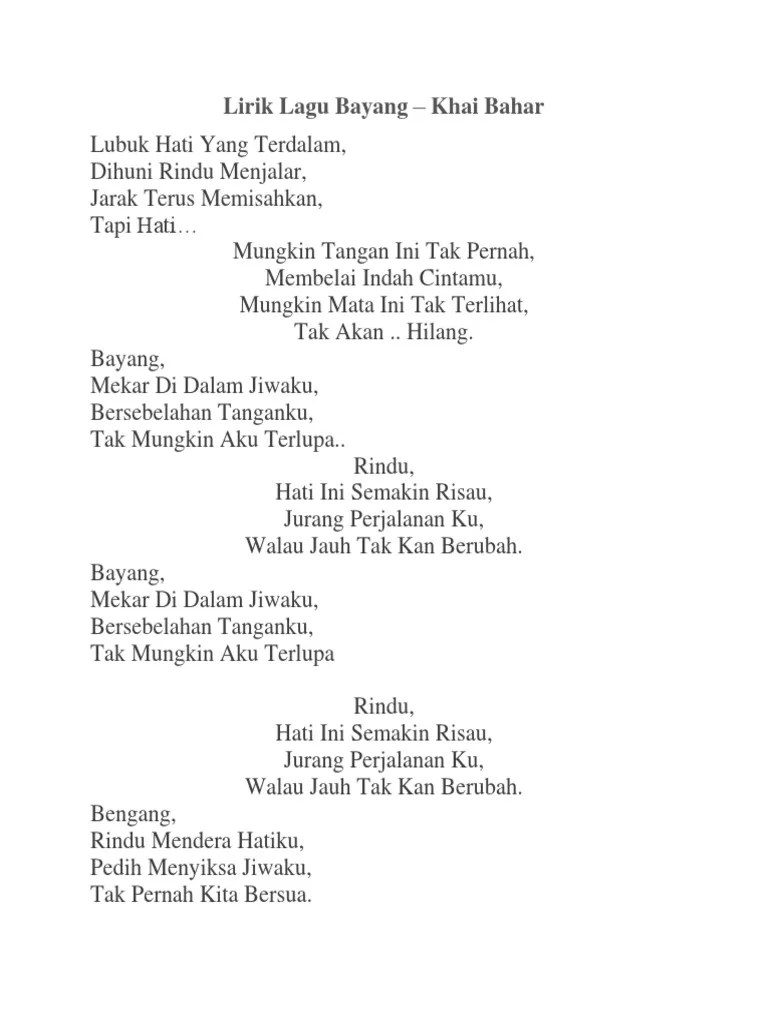 Lirik Lagu Bayang – Khai Bahar

Lubuk Hati Yang Terdalam,
Dihuni Rindu Menjalar,
Jarak Terus Memisahkan,
Tapi Hati…

Mungkin Tangan Ini Tak Pernah,
Membelai Indah Cintamu,
Mungkin Mata Ini Tak Terlihat,
Tak Akan .. Hilang.

Bayang,
Mekar Di Dalam Jiwaku,
Bersebelahan Tanganku,
Tak Mungkin Aku Terlupa..

Rindu,
Hati Ini Semakin Risau,
Jurang Perjalanan Ku,
Walau Jauh Tak Kan Berubah.

Bayang,
Mekar Di Dalam Jiwaku,
Bersebelahan Tanganku,
Tak Mungkin Aku Terlupa

Rindu,
Hati Ini Semakin Risau,
Jurang Perjalanan Ku,
Walau Jauh Tak Kan Berubah.

Bengang,
Rindu Mendera Hatiku,
Pedih Menyiksa Jiwaku,
Tak Pernah Kita Bersua.